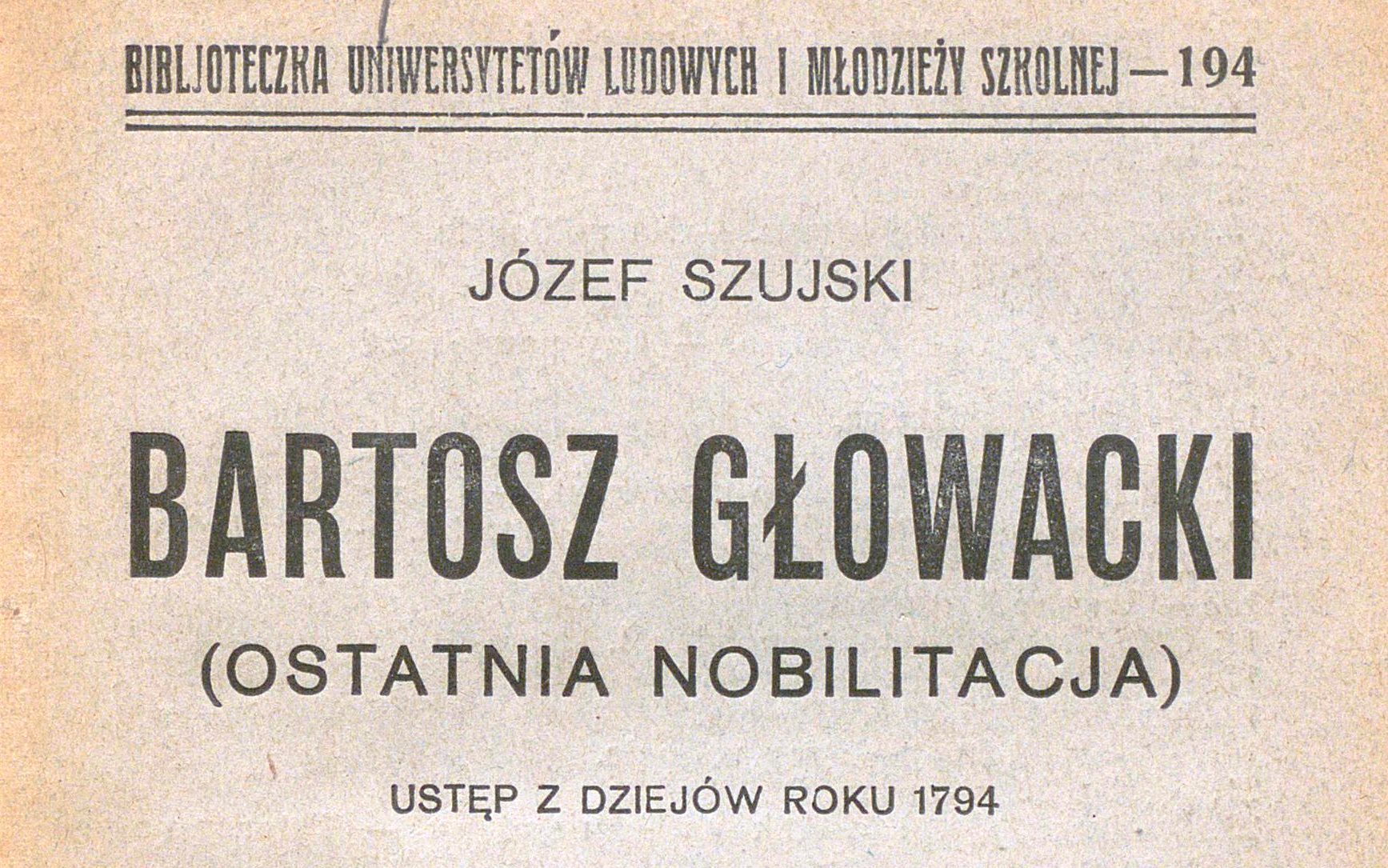 BIBLJOTECZKA UNIWERSYTETÓW LUDOWYCH I MŁODZIEŻY SZKOLNEJ — 194

JÓZEF SZUJSKI

BARTOSZ GŁOWACKI

(OSTATNIA NOBILITACJA)

USTĘP Z DZIEJÓW ROKU 1794